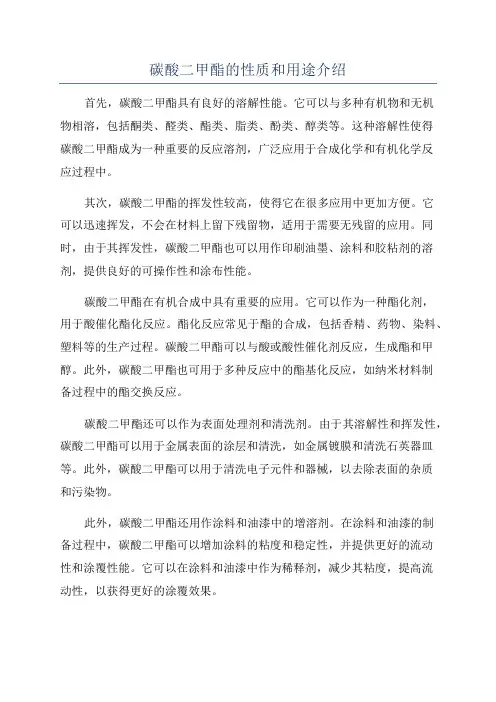 碳酸二甲酯的性质和用途介绍

首先，碳酸二甲酯具有良好的溶解性能。它可以与多种有机物和无机物相溶，包括酮类、醛类、酯类、脂类、酚类、醇类等。这种溶解性使得碳酸二甲酯成为一种重要的反应溶剂，广泛应用于合成化学和有机化学反应过程中。

其次，碳酸二甲酯的挥发性较高，使得它在很多应用中更加方便。它可以迅速挥发，不会在材料上留下残留物，适用于需要无残留的应用。同时，由于其挥发性，碳酸二甲酯也可以用作印刷油墨、涂料和胶粘剂的溶剂，提供良好的可操作性和涂布性能。

碳酸二甲酯在有机合成中具有重要的应用。它可以作为一种酯化剂，用于酸催化酯化反应。酯化反应常见于酯的合成，包括香精、药物、染料、塑料等的生产过程。碳酸二甲酯可以与酸或酸性催化剂反应，生成酯和甲醇。此外，碳酸二甲酯也可用于多种反应中的酯基化反应，如纳米材料制备过程中的酯交换反应。

碳酸二甲酯还可以作为表面处理剂和清洗剂。由于其溶解性和挥发性，碳酸二甲酯可以用于金属表面的涂层和清洗，如金属镀膜和清洗石英器皿等。此外，碳酸二甲酯可以用于清洗电子元件和器械，以去除表面的杂质和污染物。

此外，碳酸二甲酯还用作涂料和油漆中的增溶剂。在涂料和油漆的制备过程中，碳酸二甲酯可以增加涂料的粘度和稳定性，并提供更好的流动性和涂覆性能。它可以在涂料和油漆中作为稀释剂，减少其粘度，提高流动性，以获得更好的涂覆效果。